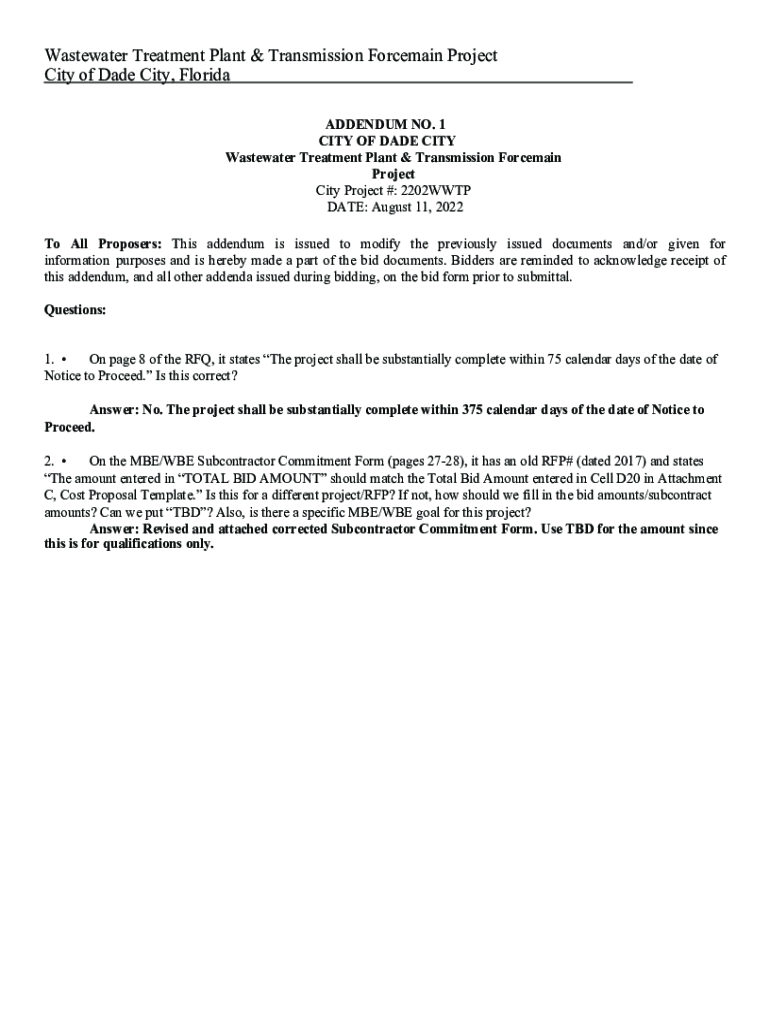 Wastewater Treatment Plant & Transmission Forcemain Project
City of Dade City, Florida

ADDENDUM NO. 1
CITY OF DADE CITY
Wastewater Treatment Plant & Transmission Forcemain Project
City Project #: 2202WWTP
DATE: August 11, 2022

To All Proposers: This addendum is issued to modify the previously issued documents and/or given for information purposes and is hereby made a part of the bid documents. Bidders are reminded to acknowledge receipt of this addendum, and all other addenda issued during bidding, on the bid form prior to submittal.

Questions:

1. • On page 8 of the RFQ, it states "The project shall be substantially complete within 75 calendar days of the date of Notice to Proceed." Is this correct?

Answer: No. The project shall be substantially complete within 375 calendar days of the date of Notice to Proceed.

2. • On the MBE/WBE Subcontractor Commitment Form (pages 27-28), it has an old RFP# (dated 2017) and states "The amount entered in "TOTAL BID AMOUNT" should match the Total Bid Amount entered in Cell D20 in Attachment C, Cost Proposal Template." Is this for a different project/RFP? If not, how should we fill in the bid amounts/subcontract amounts? Can we put "TBD"? Also, is there a specific MBE/WBE goal for this project?
Answer: Revised and attached corrected Subcontractor Commitment Form. Use TBD for the amount since this is for qualifications only.